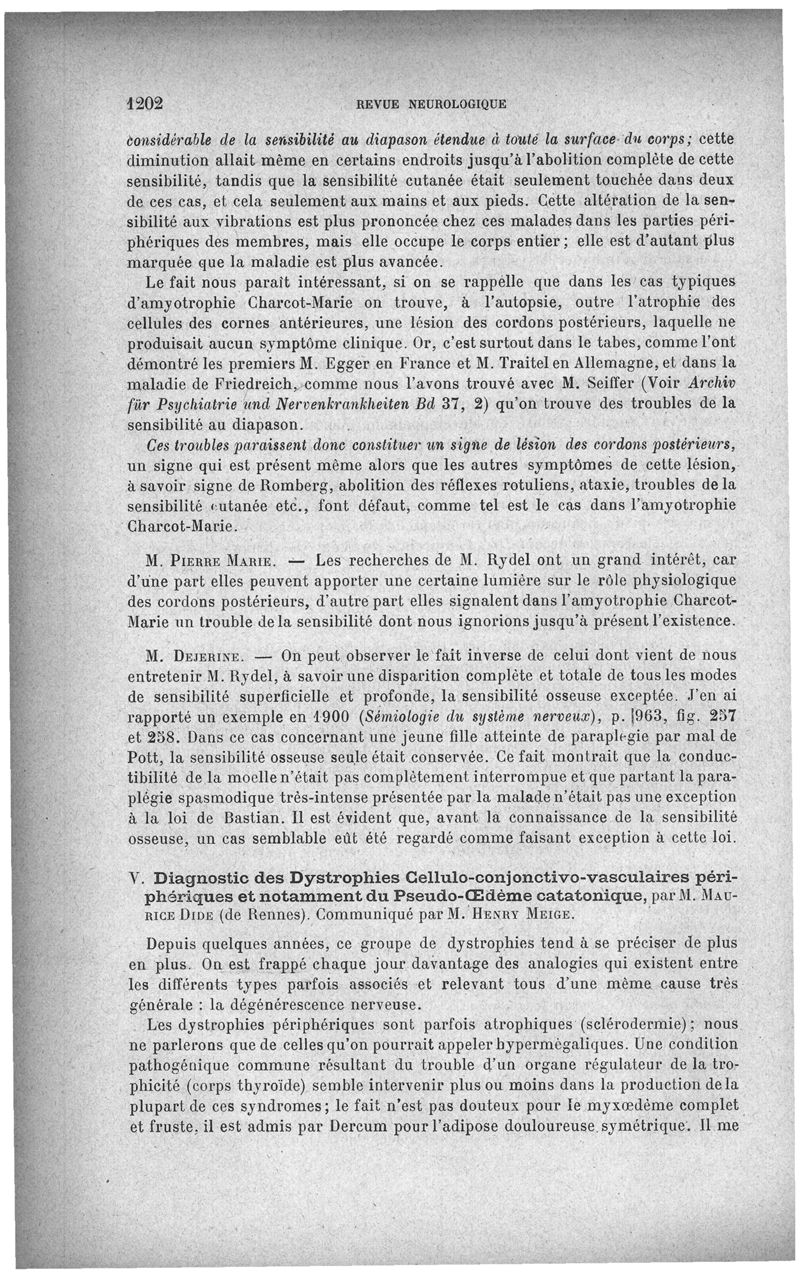 1202 REVUE NEUROLOGIQUE

considérable de la sensibilité au diapason étendue à toute la surface du corps; cette diminution allait même en certains endroits jusqu'à l'abolition complète de cette sensibilité, tandis que la sensibilité cutanée était seulement touchée dans deux de ces cas, et cela seulement aux mains et aux pieds. Cette altération de la sensibilité aux vibrations est plus prononcée chez ces malades dans les parties périphériques des membres, mais elle occupe le corps entier; elle est d'autant plus marquée que la maladie est plus avancée.

Le fait nous paraît intéressant, si on se rappelle que dans les cas typiques d'amyotrophie Charcot-Marie on trouve, à l'autopsie, outre l'atrophie des cellules des cornes antérieures, une lésion des cordons postérieurs, laquelle ne produisait aucun symptôme clinique. Or, c'est surtout dans le tabes, comme l'ont démontré les premiers M. Egger en France et M. Traitel en Allemagne, et dans la maladie de Friedreich, comme nous l'avons trouvé avec M. Seiffer (Voir Archiv für Psychiatrie und Nervenkrankheiten Bd 37, 2) qu'on trouve des troubles de la sensibilité au diapason.

Ces troubles paraissent donc constituer un signe de lésion des cordons postérieurs, un signe qui est présent même alors que les autres symptômes de cette lésion, à savoir signe de Romberg, abolition des réflexes rotuliens, ataxie, troubles de la sensibilité cutanée etc., font défaut, comme tel est le cas dans l'amyotrophie Charcot-Marie.

M. Pierre Marie. — Les recherches de M. Rydel ont un grand intérêt, car d'une part elles peuvent apporter une certaine lumière sur le rôle physiologique des cordons postérieurs, d'autre part elles signalent dans l'amyotrophie Charcot-Marie un trouble de la sensibilité dont nous ignorions jusqu'à présent l'existence.

M. Dejerine. — On peut observer le fait inverse de celui dont vient de nous entretenir M. Rydel, à savoir une disparition complète et totale de tous les modes de sensibilité superficielle et profonde, la sensibilité osseuse exceptée. J'en ai rapporté un exemple en 1900 (Sémiologie du système nerveux), p. 963, fig. 257 et 258. Dans ce cas concernant une jeune fille atteinte de paraplégie par mal de Pott, la sensibilité osseuse seule était conservée. Ce fait montrait que la conductibilité de la moelle n'était pas complètement interrompue et que partant la paraplégie spasmodique très-intense présentée par la malade n'était pas une exception à la loi de Bastian. Il est évident que, avant la connaissance de la sensibilité osseuse, un cas semblable eût été regardé comme faisant exception à cette loi.

V. Diagnostic des Dystrophies Cellulo-conjonctivo-vasculaires périphériques et notamment du Pseudo-Œdème catatonique, par M. Maurice Dide (de Rennes). Communiqué par M. Henry Meige.

Depuis quelques années, ce groupe de dystrophies tend à se préciser de plus en plus. On est frappé chaque jour davantage des analogies qui existent entre les différents types parfois associés et relevant tous d'une même cause très générale : la dégénérescence nerveuse.

Les dystrophies périphériques sont parfois atrophiques (sclérodermie); nous ne parlerons que de celles qu'on pourrait appeler hypermégaliques. Une condition pathogénique commune résultant du trouble d'un organe régulateur de la trophicité (corps thyroïde) semble intervenir plus ou moins dans la production de la plupart de ces syndromes; le fait n'est pas douteux pour le myxœdème complet et fruste, il est admis par Dercum pour l'adipose douloureuse symétrique. Il me